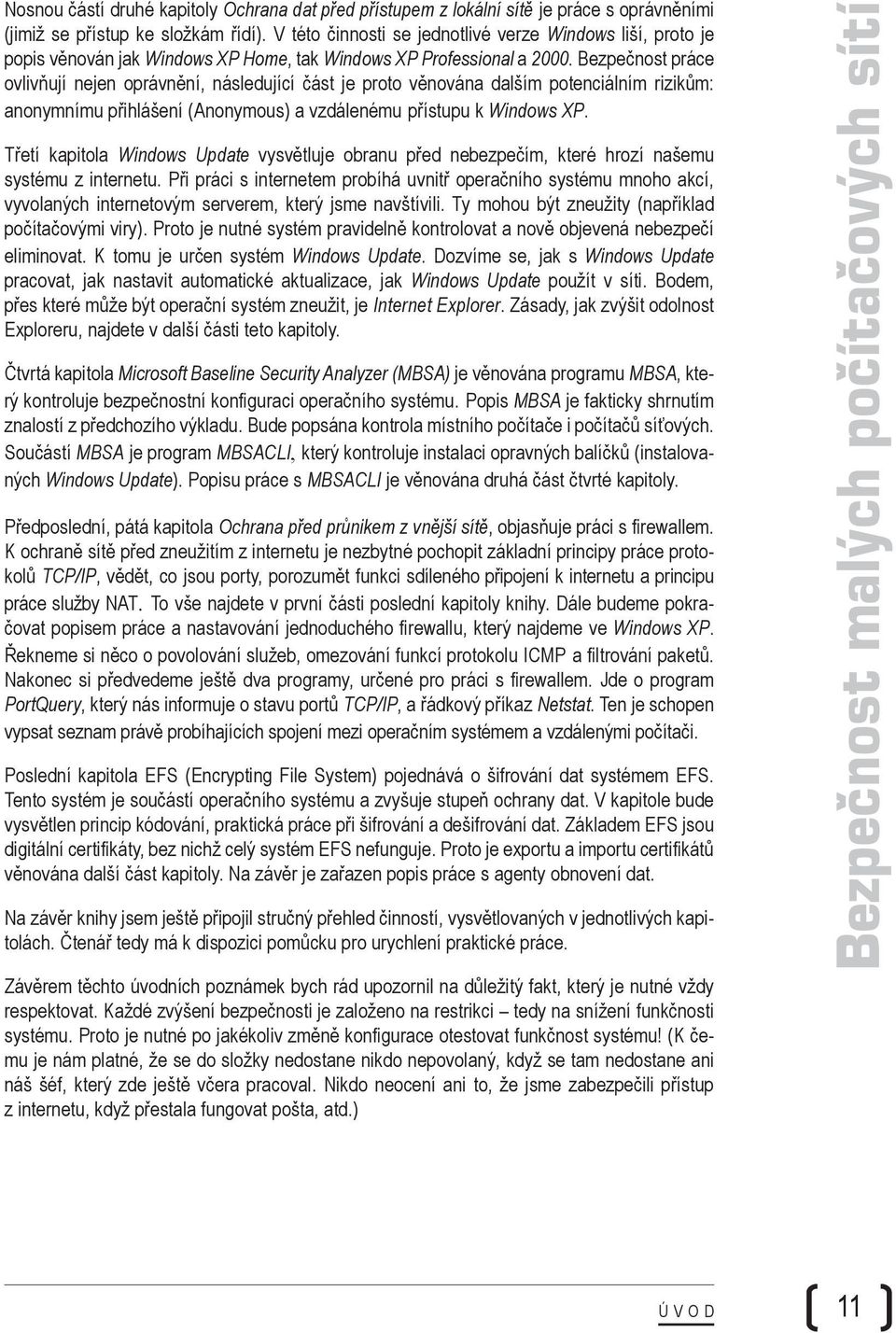 Nosnou částí druhé kapitoly Ochrana dat před přístupem z lokální sítě je práce s oprávněními (jimiž se přístup ke složkám řídí). V této činnosti se jednotlivé verze Windows liší, proto je popis věnován jak Windows XP Home, tak Windows XP Professional a 2000. Bezpečnost práce ovlivňují nejen oprávnění, následující část je proto věnována dalším potenciálním rizikům: anonymnímu přihlášení (Anonymous) a vzdálenému přístupu k Windows XP.

Třetí kapitola Windows Update vysvětluje obranu před nebezpečím, které hrozí našemu systému z internetu. Při práci s internetem probíhá uvnitř operačního systému mnoho akcí, vyvolaných internetovým serverem, který jsme navštívili. Ty mohou být zneužity (například počítačovými viry). Proto je nutné systém pravidelně kontrolovat a nově objevená nebezpečí eliminovat. K tomu je určen systém Windows Update. Dozvíme se, jak s Windows Update pracovat, jak nastavit automatické aktualizace, jak Windows Update použít v síti. Bodem, přes které může být operační systém zneužit, je Internet Explorer. Zásady, jak zvýšit odolnost Exploreru, najdete v další části teto kapitoly.

Čtvrtá kapitola Microsoft Baseline Security Analyzer (MBSA) je věnována programu MBSA, který kontroluje bezpečnostní konfiguraci operačního systému. Popis MBSA je fakticky shrnutím znalostí z předchozího výkladu. Bude popsána kontrola místního počítače i počítačů síťových. Součástí MBSA je program MBSACLI, který kontroluje instalaci opravných balíčků (instalovaných Windows Update). Popisu práce s MBSACLI je věnována druhá část čtvrté kapitoly.

Předposlední, pátá kapitola Ochrana před průnikem z vnější sítě, objasňuje práci s firewallem. K ochraně sítě před zneužitím z internetu je nezbytné pochopit základní principy práce protokolů TCP/IP, vědět, co jsou porty, porozumět funkci sdíleného připojení k internetu a principu práce služby NAT. To vše najdete v první části poslední kapitoly knihy. Dále budeme pokračovat popisem práce a nastavování jednoduchého firewallu, který najdeme ve Windows XP. Řekneme si něco o povolování služeb, omezování funkcí protokolu ICMP a filtrování paketů. Nakonec si předvedeme ještě dva programy, určené pro práci s firewallem. Jde o program PortQuery, který nás informuje o stavu portů TCP/IP, a řádkový příkaz Netstat. Ten je schopen vypsat seznam právě probíhajících spojení mezi operačním systémem a vzdálenými počítači.

Poslední kapitola EFS (Encrypting File System) pojednává o šifrování dat systémem EFS. Tento systém je součástí operačního systému a zvyšuje stupeň ochrany dat. V kapitole bude vysvětlen princip kódování, praktická práce při šifrování a dešifrování dat. Základem EFS jsou digitální certifikáty, bez nichž celý systém EFS nefunguje. Proto je exportu a importu certifikátů věnována další část kapitoly. Na závěr je zařazen popis práce s agenty obnovení dat.

Na závěr knihy jsem ještě připojil stručný přehled činností, vysvětlovaných v jednotlivých kapitolách. Čtenář tedy má k dispozici pomůcku pro urychlení praktické práce.

Závěrem těchto úvodních poznámek bych rád upozornil na důležitý fakt, který je nutné vždy respektovat. Každé zvýšení bezpečnosti je založeno na restrikci – tedy na snížení funkčnosti systému. Proto je nutné po jakékoliv změně konfigurace otestovat funkčnost systému! (K čemu je nám platné, že se do složky nedostane nikdo nepovolaný, když se tam nedostane ani náš šéf, který zde ještě včera pracoval. Nikdo neocení ani to, že jsme zabezpečili přístup z internetu, když přestala fungovat pošta, atd.)

Bezpečnost malých počítačových sítí

Ú V O D

11